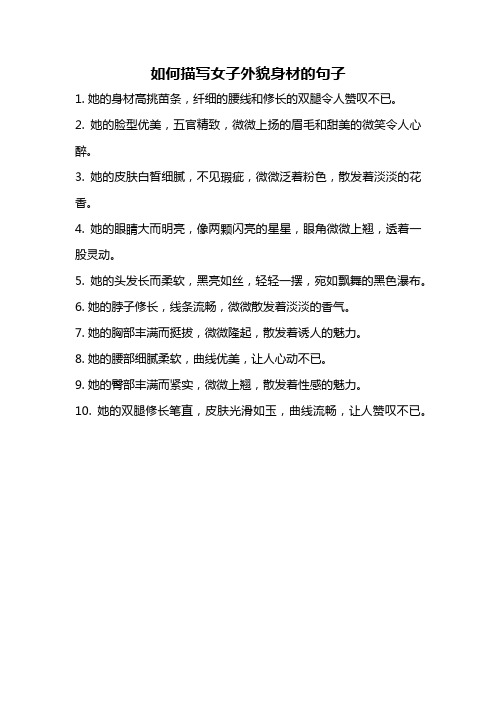 如何描写女子外貌身材的句子

1. 她的身材高挑苗条，纤细的腰线和修长的双腿令人赞叹不已。

2. 她的脸型优美，五官精致，微微上扬的眉毛和甜美的微笑令人心醉。

3. 她的皮肤白皙细腻，不见瑕疵，微微泛着粉色，散发着淡淡的花香。

4. 她的眼睛大而明亮，像两颗闪亮的星星，眼角微微上翘，透着一股灵动。

5. 她的头发长而柔软，黑亮如丝，轻轻一摆，宛如飘舞的黑色瀑布。

6. 她的脖子修长，线条流畅，微微散发着淡淡的香气。

7. 她的胸部丰满而挺拔，微微隆起，散发着诱人的魅力。

8. 她的腰部细腻柔软，曲线优美，让人心动不已。

9. 她的臀部丰满而紧实，微微上翘，散发着性感的魅力。

10. 她的双腿修长笔直，皮肤光滑如玉，曲线流畅，让人赞叹不已。